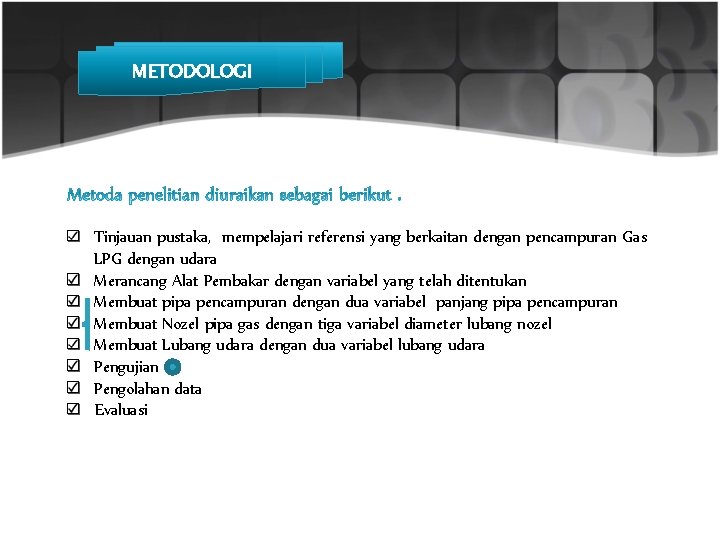 METODOLOGI

Metoda penelitian diuraikan sebagai berikut .

☑ Tinjauan pustaka, mempelajari referensi yang berkaitan dengan pencampuran Gas LPG dengan udara
☑ Merancang Alat Pembakar dengan variabel yang telah ditentukan
☑ Membuat pipa pencampuran dengan dua variabel panjang pipa pencampuran
☑ Membuat Nozel pipa gas dengan tiga variabel diameter lubang nozel
☑ Membuat Lubang udara dengan dua variabel lubang udara
☑ Pengujian
☑ Pengolahan data
☑ Evaluasi